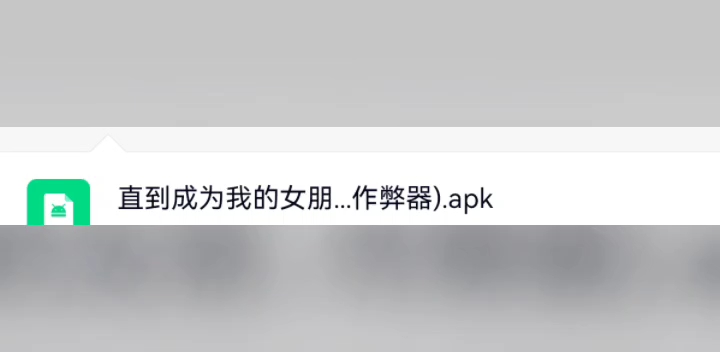 直到成为我的女朋...作弊器).apk